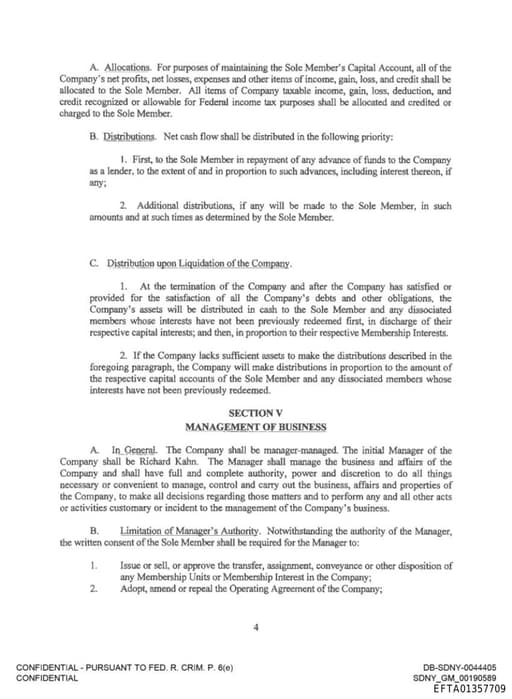 A. Allocations. For purposes of maintaining the Sole Member's Capital Account, all of the Company's net profits, net losses, expenses and other items of income, gain, loss, and credit shall be allocated to the Sole Member. All items of Company taxable income, gain, loss, deduction, and credit recognized or allowable for Federal income tax purposes shall be allocated and credited or charged to the Sole Member.

B. Distributions. Net cash flow shall be distributed in the following priority:

1. First, to the Sole Member in repayment of any advance of funds to the Company as a lender, to the extent of and in proportion to such advances, including interest thereon, if any;

2. Additional distributions, if any will be made to the Sole Member, in such amounts and at such times as determined by the Sole Member.

C. Distribution upon Liquidation of the Company.

1. At the termination of the Company and after the Company has satisfied or provided for the satisfaction of all the Company's debts and other obligations, the Company's assets will be distributed in cash to the Sole Member and any dissociated members whose interests have not been previously redeemed first, in discharge of their respective capital interests; and then, in proportion to their respective Membership Interests.

2. If the Company lacks sufficient assets to make the distributions described in the foregoing paragraph, the Company will make distributions in proportion to the amount of the respective capital accounts of the Sole Member and any dissociated members whose interests have not been previously redeemed.

SECTION V
MANAGEMENT OF BUSINESS

A. In General. The Company shall be manager-managed. The initial Manager of the Company shall be Richard Kahn. The Manager shall manage the business and affairs of the Company and shall have full and complete authority, power and discretion to do all things necessary or convenient to manage, control and carry out the business, affairs and properties of the Company, to make all decisions regarding those matters and to perform any and all other acts or activities customary or incident to the management of the Company's business.

B. Limitation of Manager's Authority. Notwithstanding the authority of the Manager, the written consent of the Sole Member shall be required for the Manager to:

1. Issue or sell, or approve the transfer, assignment, conveyance or other disposition of any Membership Units or Membership Interest in the Company;
2. Adopt, amend or repeal the Operating Agreement of the Company;

4

CONFIDENTIAL - PURSUANT TO FED. R. CRIM. P. 6(e)
CONFIDENTIAL

DB-SDNY-0044405
SDNY_GM_00190589
EFTA01357709